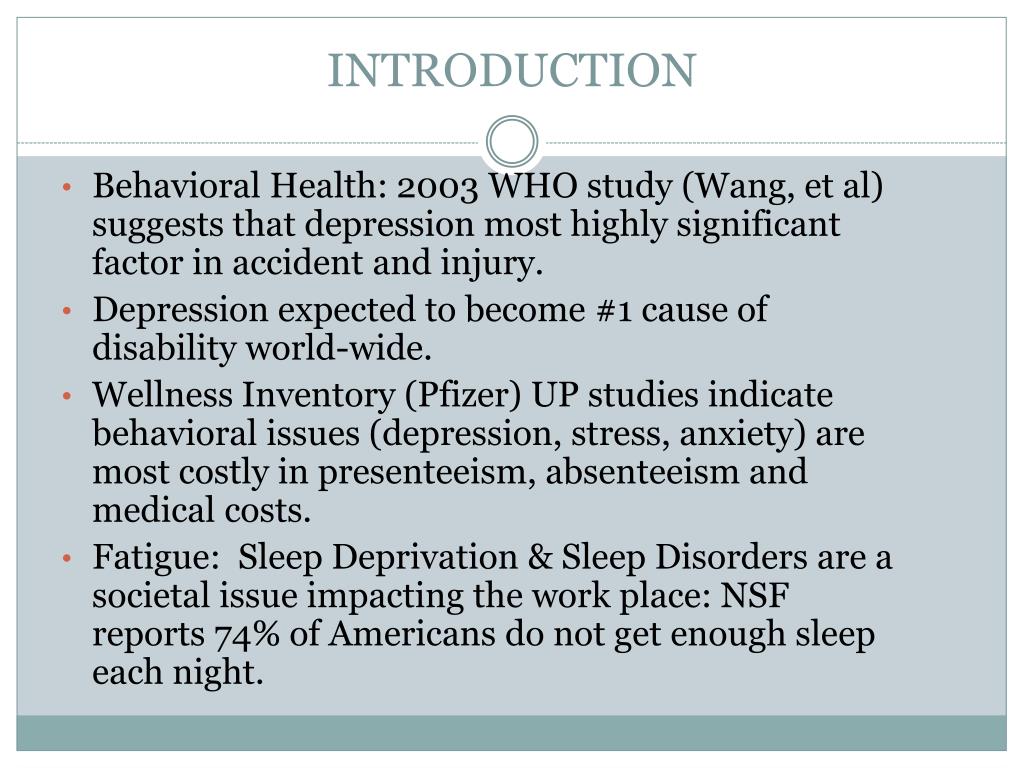 INTRODUCTION

• Behavioral Health: 2003 WHO study (Wang, et al) suggests that depression most highly significant factor in accident and injury.
• Depression expected to become #1 cause of disability world-wide.
• Wellness Inventory (Pfizer) UP studies indicate behavioral issues (depression, stress, anxiety) are most costly in presenteeism, absenteeism and medical costs.
• Fatigue: Sleep Deprivation & Sleep Disorders are a societal issue impacting the work place: NSF reports 74% of Americans do not get enough sleep each night.